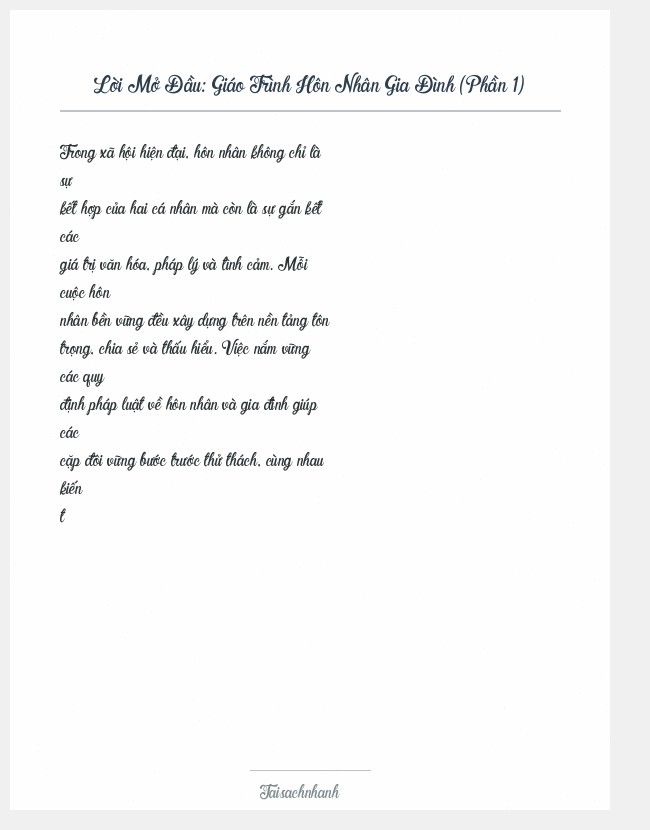 Lời Mở Đầu: Giáo Trình Hôn Nhân Gia Đình (Phần 1)

Trong xã hội hiện đại, hôn nhân không chỉ là sự kết hợp của hai cá nhân mà còn là sự gắn kết các giá trị văn hóa, pháp lý và tình cảm. Mỗi cuộc hôn nhân bền vững đều xây dựng trên nền tảng tôn trọng, chia sẻ và thấu hiểu. Việc nắm vững các quy định pháp luật về hôn nhân và gia đình giúp các cặp đôi vững bước trước thử thách, cùng nhau kiến t

Taisachnhanh